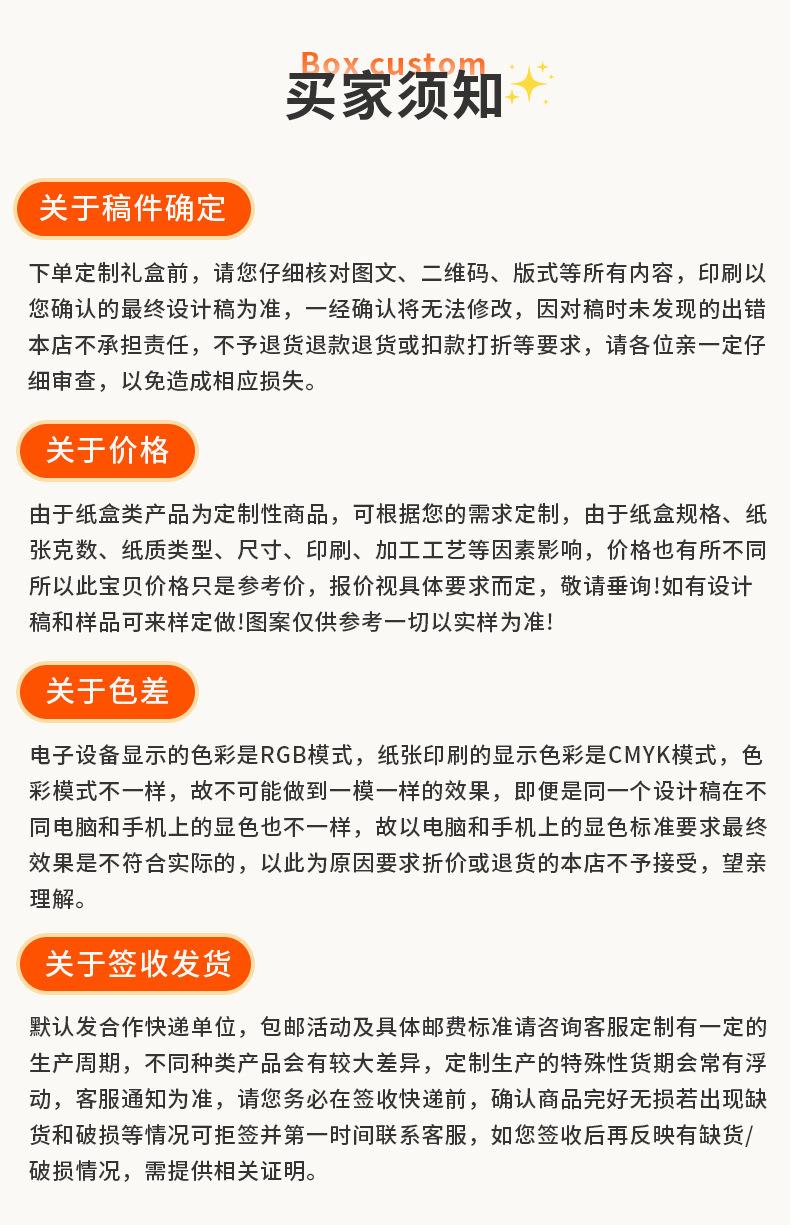 Box custom
买家须知

关于稿件确定

下单定制礼盒前，请您仔细核对图文、二维码、版式等所有内容，印刷以您确认的最终设计稿为准，一经确认将无法修改，因对稿时未发现的出错本店不承担责任，不予退货退款退货或扣款打折等要求，请各位亲一定仔细审查，以免造成相应损失。

关于价格

由于纸盒类产品为定制性商品，可根据您的需求定制，由于纸盒规格、纸张克数、纸质类型、尺寸、印刷、加工工艺等因素影响，价格也有所不同所以此宝贝价格只是参考价，报价视具体要求而定，敬请垂询!如有设计稿和样品可来样定做!图案仅供参考一切以实样为准!

关于色差

电子设备显示的色彩是RGB模式，纸张印刷的显示色彩是CMYK模式，色彩模式不一样，故不可能做到一模一样的效果，即便是同一个设计稿在不同电脑和手机上的显色也不一样，故以电脑和手机上的显色标准要求最终效果是不符合实际的，以此为原因要求折价或退货的本店不予接受，望亲理解。

关于签收发货

默认发合作快递单位，包邮活动及具体邮费标准请咨询客服定制有一定的生产周期，不同种类产品会有较大差异，定制生产的特殊性货期会常有浮动，客服通知为准，请您务必在签收快递前，确认商品完好无损若出现缺货和破损等情况可拒签并第一时间联系客服，如您签收后再反映有缺货/破损情况，需提供相关证明。